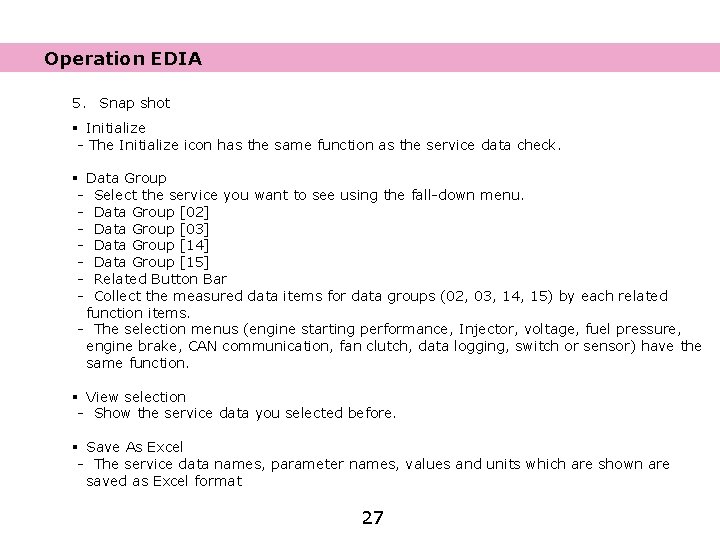 Operation EDIA

5. Snap shot

▪ Initialize
- The Initialize icon has the same function as the service data check.

▪ Data Group
- Select the service you want to see using the fall-down menu.
- Data Group [02]
- Data Group [03]
- Data Group [14]
- Data Group [15]
- Related Button Bar
- Collect the measured data items for data groups (02, 03, 14, 15) by each related function items.
- The selection menus (engine starting performance, Injector, voltage, fuel pressure, engine brake, CAN communication, fan clutch, data logging, switch or sensor) have the same function.

▪ View selection
- Show the service data you selected before.

▪ Save As Excel
- The service data names, parameter names, values and units which are shown are saved as Excel format

27